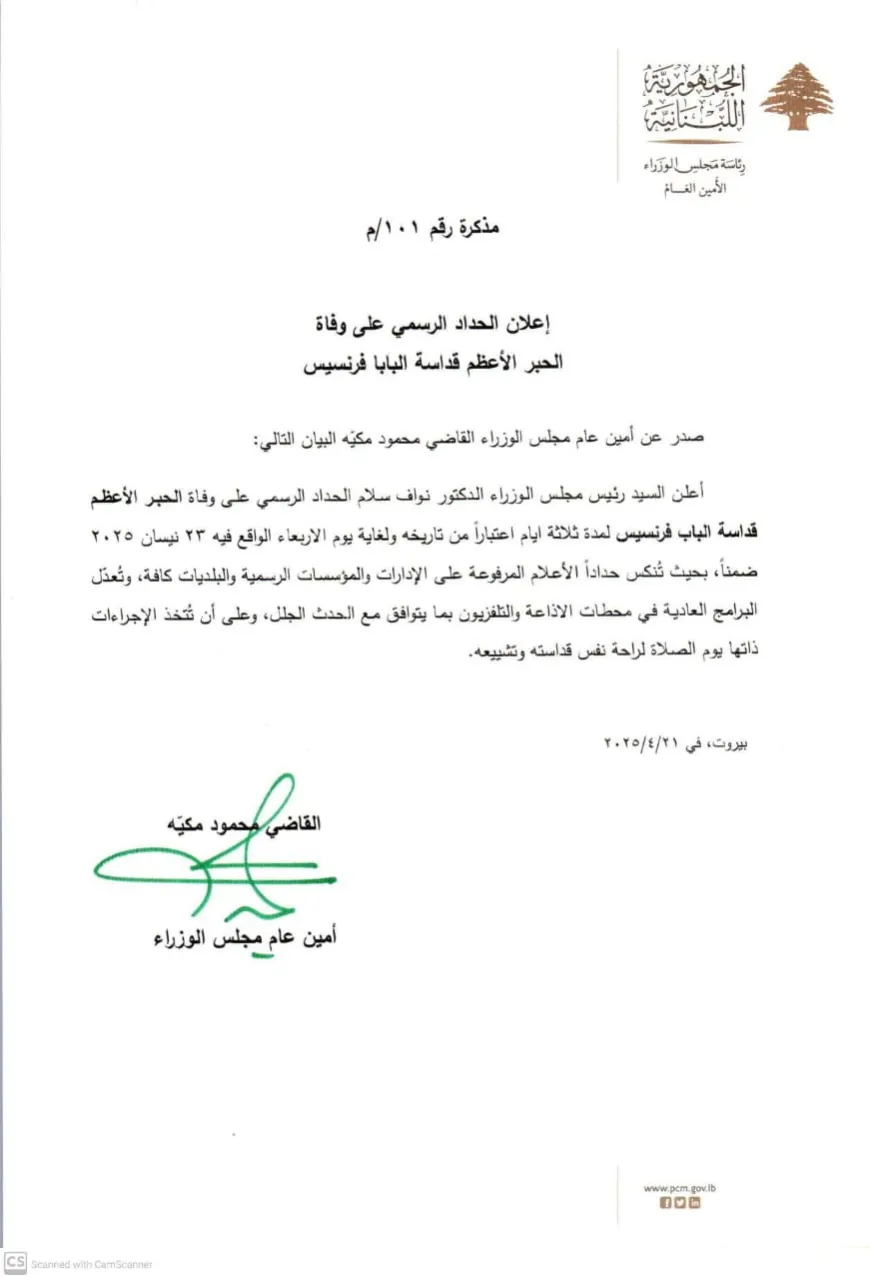 الجمهورية اللبنانية
رئاسة مجلس الوزراء
الأمين العام

مذكرة رقم ١٠١/م

إعلان الحداد الرسمي على وفاة
الحبر الأعظم قداسة البابا فرنسيس

صدر عن أمين عام مجلس الوزراء القاضي محمود مكيّه البيان التالي:

أعلن السيد رئيس مجلس الوزراء الدكتور نواف سلام الحداد الرسمي على وفاة الحبر الأعظم قداسة الباب فرنسيس لمدة ثلاثة ايام اعتباراً من تاريخه ولغاية يوم الاربعاء الواقع فيه ٢٣ نيسان ٢٠٢٥ ضمناً، بحيث تُنكس حداداً الأعلام المرفوعة على الإدارات والمؤسسات الرسمية والبلديات كافة، وتُعدّل البرامج العادية في محطات الاذاعة والتلفزيون بما يتوافق مع الحدث الجلل، وعلى أن تُتخذ الإجراءات ذاتها يوم الصلاة لراحة نفس قداسته وتشييعه.

بيروت، في ٢٠٢٥/٤/٢١

القاضي محمود مكيّه
أمين عام مجلس الوزراء

www.pcm.gov.lb

CS Scanned with CamScanner